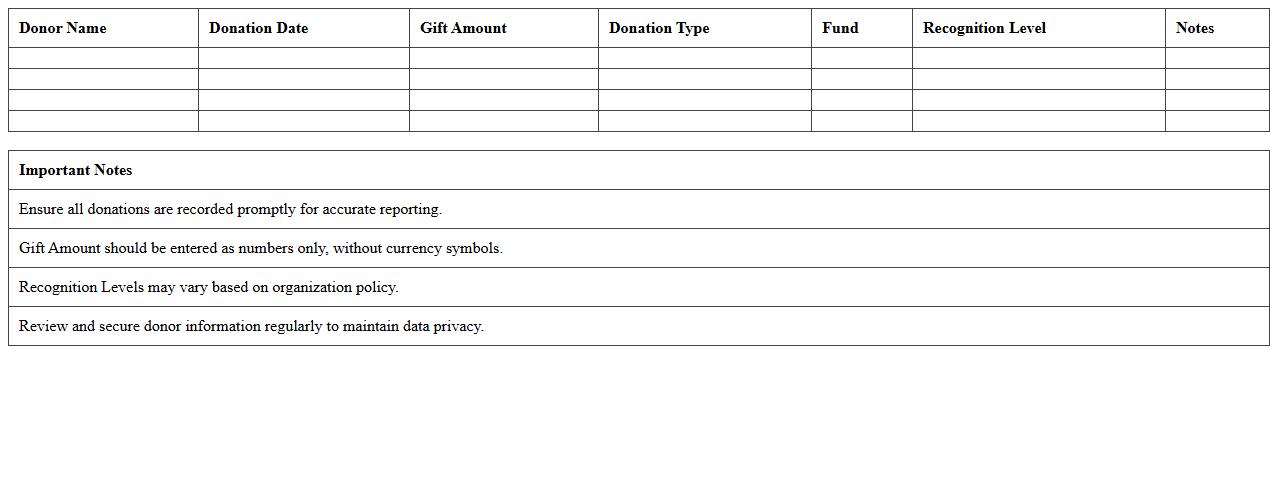 | Donor Name | Donation Date | Gift Amount | Donation Type | Fund | Recognition Level | Notes |
|---|---|---|---|---|---|---|
| | | | | | | |
| | | | | | | |
| | | | | | | |
| | | | | | | |

| Important Notes |
|---|
| Ensure all donations are recorded promptly for accurate reporting. |
| Gift Amount should be entered as numbers only, without currency symbols. |
| Recognition Levels may vary based on organization policy. |
| Review and secure donor information regularly to maintain data privacy. |